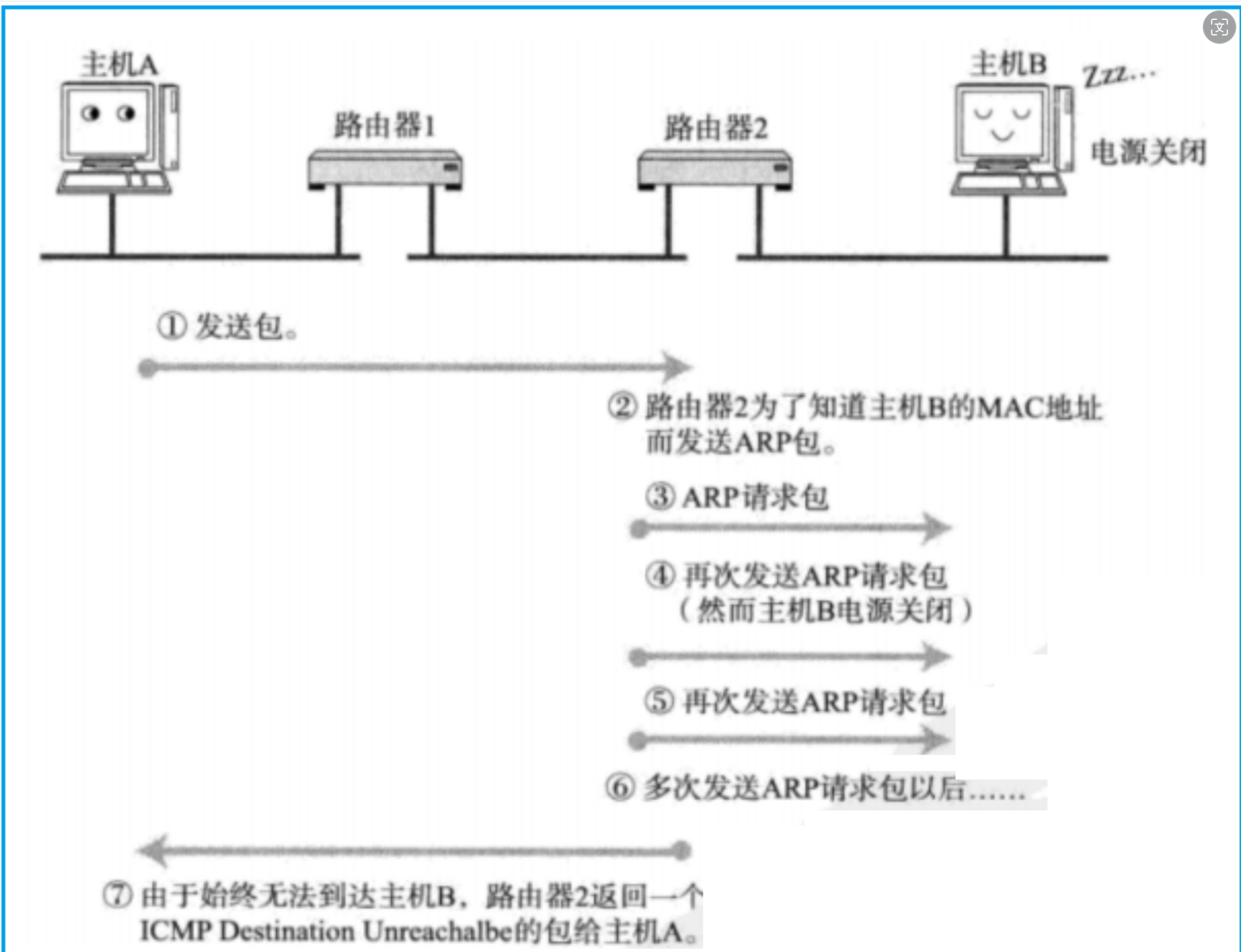 主机A

路由器1

路由器2

主机B

Zzz...

电源关闭

① 发送包。

② 路由器2为了知道主机B的MAC地址而发送ARP包。

③ ARP请求包

④ 再次发送ARP请求包（然而主机B电源关闭）

⑤ 再次发送ARP请求包

⑥ 多次发送ARP请求包以后……

⑦ 由于始终无法到达主机B，路由器2返回一个ICMP Destination Unreachalbe的包给主机A。